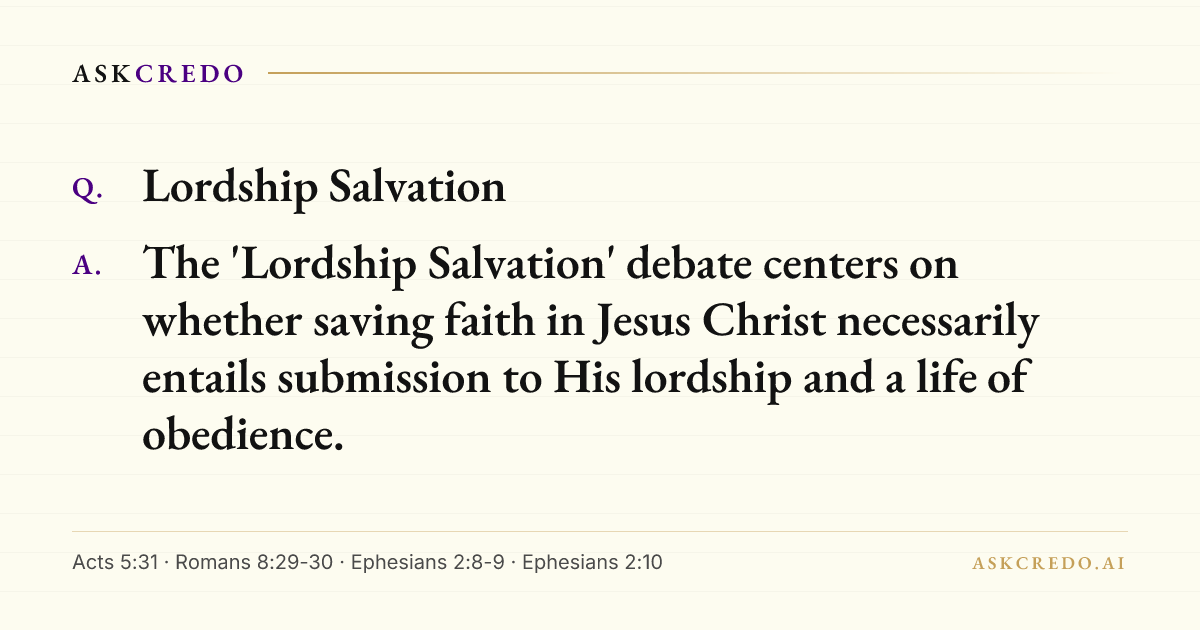 ASKCREDO

Q. Lordship Salvation

A. The 'Lordship Salvation' debate centers on whether saving faith in Jesus Christ necessarily entails submission to His lordship and a life of obedience.

Acts 5:31 · Romans 8:29-30 · Ephesians 2:8-9 · Ephesians 2:10

ASKCREDO.AI